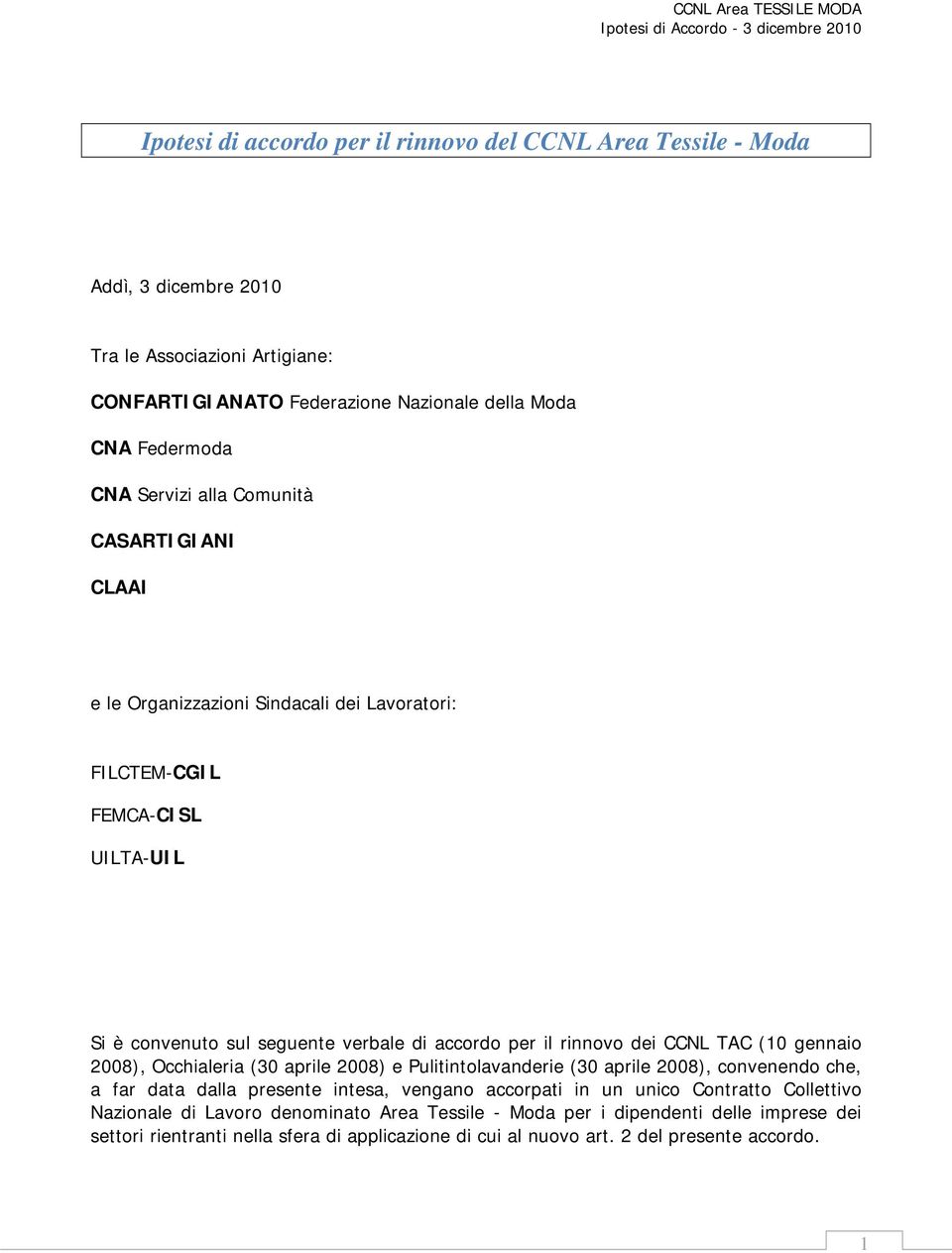 CCNL Area TESSILE MODA
Ipotesi di Accordo - 3 dicembre 2010

Ipotesi di accordo per il rinnovo del CCNL Area Tessile - Moda

Addì, 3 dicembre 2010

Tra le Associazioni Artigiane:

CONFARTIGIANATO Federazione Nazionale della Moda

CNA Federmoda

CNA Servizi alla Comunità

CASARTIGIANI

CLAAI

e le Organizzazioni Sindacali dei Lavoratori:

FILCTEM-CGIL

FEMCA-CISL

UILTA-UIL

Si è convenuto sul seguente verbale di accordo per il rinnovo dei CCNL TAC (10 gennaio 2008), Occhialeria (30 aprile 2008) e Pulitintolavanderie (30 aprile 2008), convenendo che, a far data dalla presente intesa, vengano accorpati in un unico Contratto Collettivo Nazionale di Lavoro denominato Area Tessile - Moda per i dipendenti delle imprese dei settori rientranti nella sfera di applicazione di cui al nuovo art. 2 del presente accordo.

1